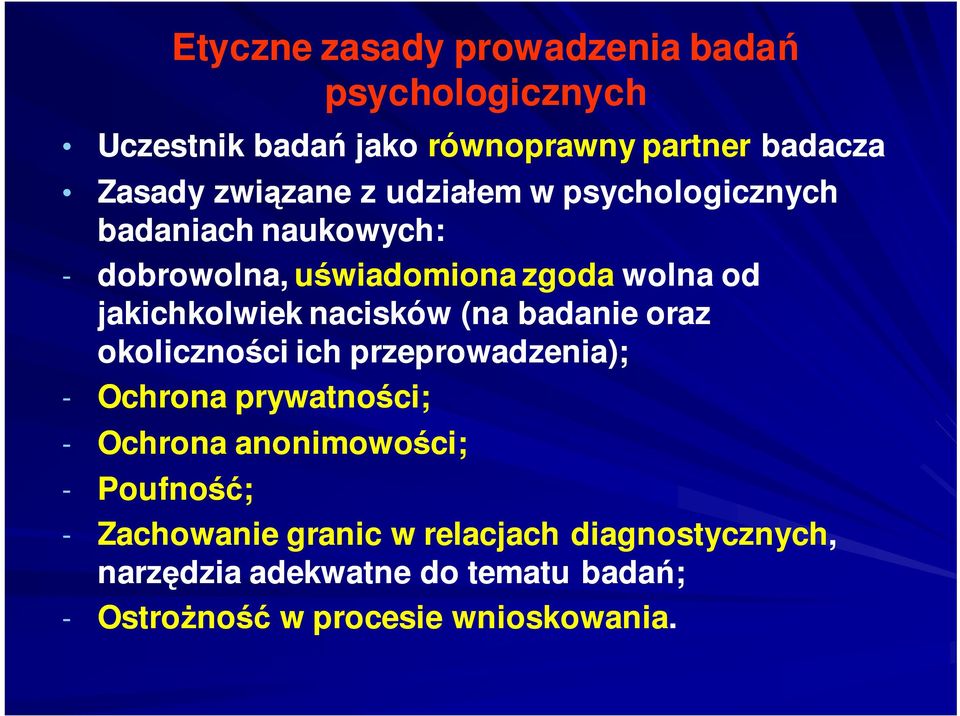 Etyczne zasady prowadzenia badań psychologicznych

• Uczestnik badań jako równoprawny partner badacza

• Zasady związane z udziałem w psychologicznych badaniach naukowych:

- dobrowolna, uświadomiona zgoda wolna od jakichkolwiek nacisków (na badanie oraz okoliczności ich przeprowadzenia);

- Ochrona prywatności;

- Ochrona anonimowości;

- Poufność;

- Zachowanie granic w relacjach diagnostycznych, narzędzia adekwatne do tematu badań;

- Ostrożność w procesie wnioskowania.